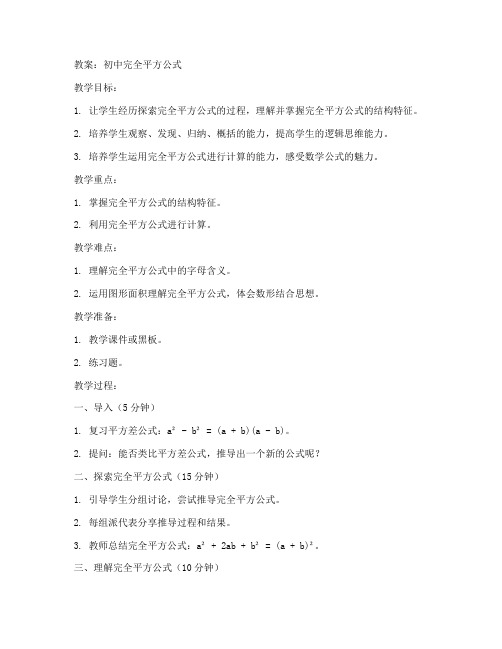 教案：初中完全平方公式

教学目标：

1. 让学生经历探索完全平方公式的过程，理解并掌握完全平方公式的结构特征。

2. 培养学生观察、发现、归纳、概括的能力，提高学生的逻辑思维能力。

3. 培养学生运用完全平方公式进行计算的能力，感受数学公式的魅力。

教学重点：

1. 掌握完全平方公式的结构特征。

2. 利用完全平方公式进行计算。

教学难点：

1. 理解完全平方公式中的字母含义。

2. 运用图形面积理解完全平方公式，体会数形结合思想。

教学准备：

1. 教学课件或黑板。

2. 练习题。

教学过程：

一、导入（5 分钟）

1. 复习平方差公式：$a^2 - b^2 = (a + b)(a - b)$。

2. 提问：能否类比平方差公式，推导出一个新的公式呢？

二、探索完全平方公式（15 分钟）

1. 引导学生分组讨论，尝试推导完全平方公式。

2. 每组派代表分享推导过程和结果。

3. 教师总结完全平方公式：$a^2 + 2ab + b^2 = (a + b)^2$。

三、理解完全平方公式（10 分钟）